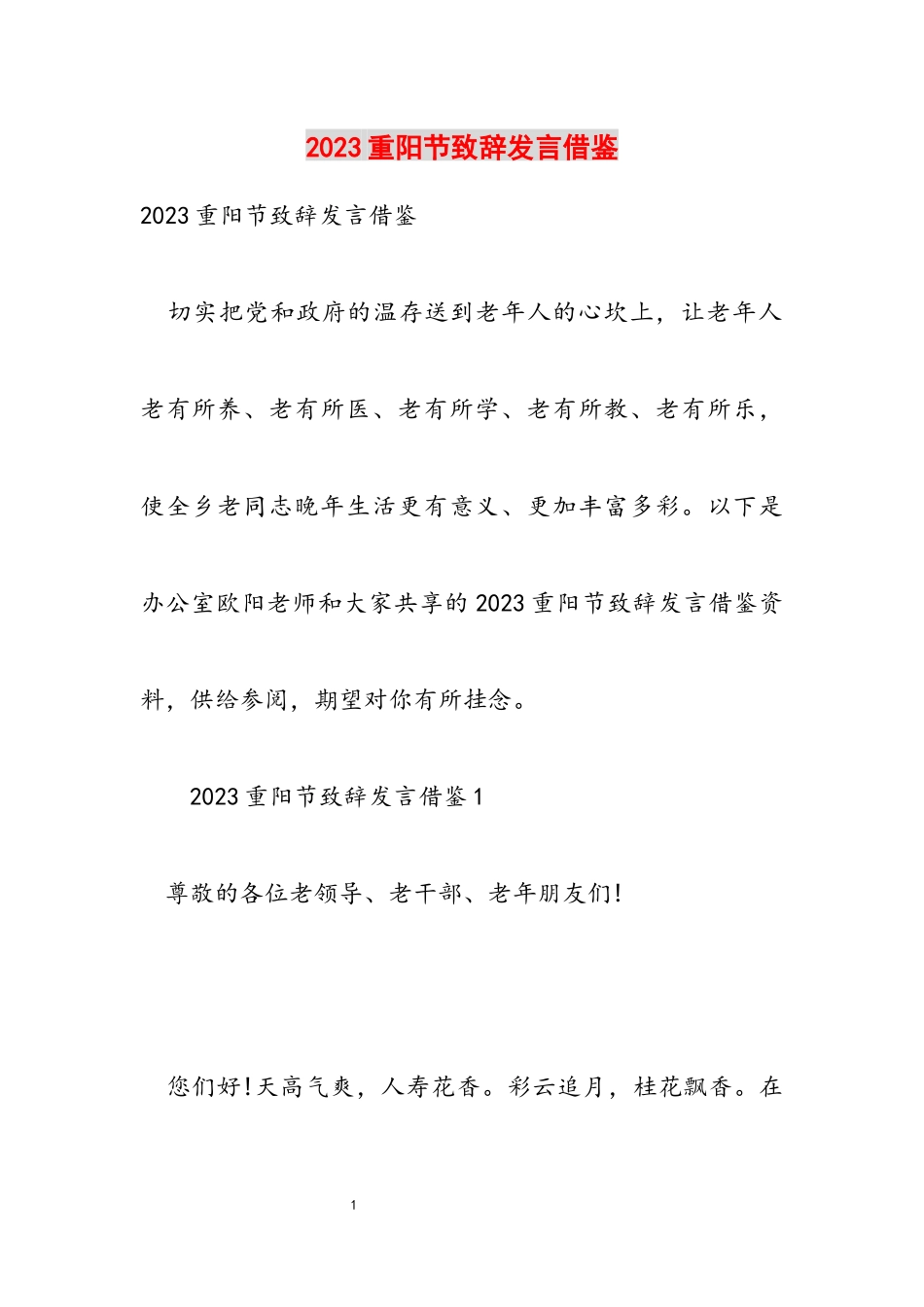 2023重阳节致辞发言借鉴

2023重阳节致辞发言借鉴

切实把党和政府的温存送到老年人的心坎上，让老年人老有所养、老有所医、老有所学、老有所教、老有所乐，使全乡老同志晚年生活更有意义、更加丰富多彩。以下是办公室欧阳老师和大家共享的2023重阳节致辞发言借鉴资料，供给参阅，期望对你有所挂念。

2023重阳节致辞发言借鉴1

尊敬的各位老领导、老干部、老年朋友们!

您们好!天高气爽，人寿花香。彩云追月，桂花飘香。在

1